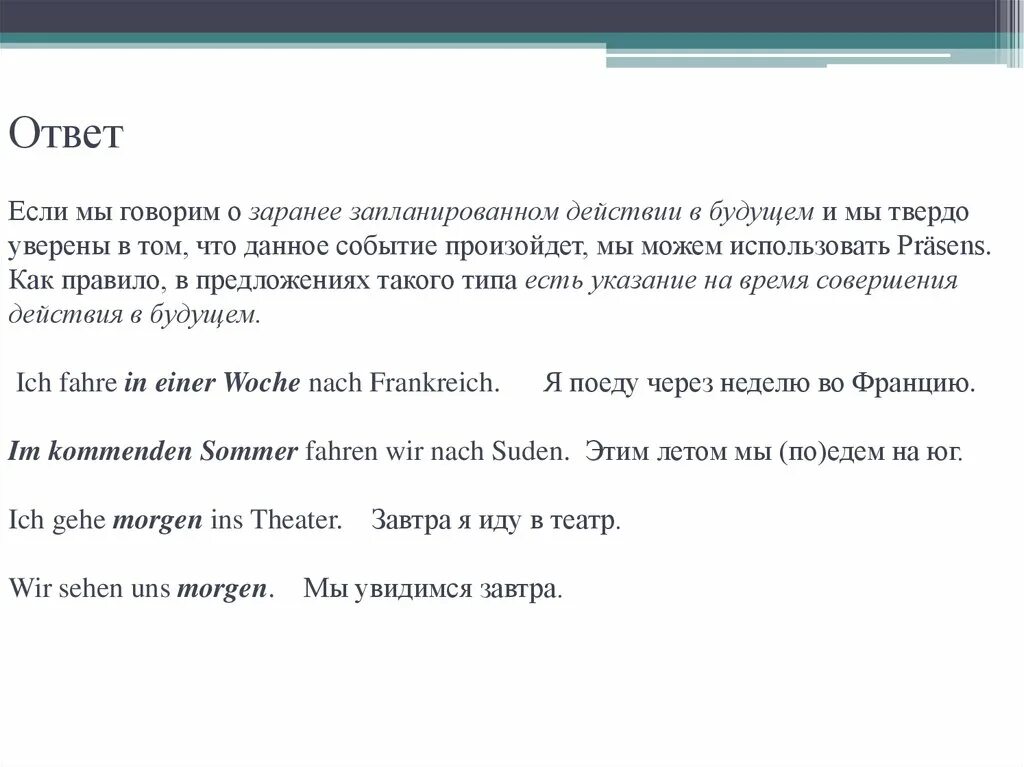 Ответ

Если мы говорим о заранее запланированном действии в будущем и мы твердо уверены в том, что данное событие произойдет, мы можем использовать Präsens. Как правило, в предложениях такого типа есть указание на время совершения действия в будущем.

Ich fahre in einer Woche nach Frankreich. Я поеду через неделю во Францию.

Im kommenden Sommer fahren wir nach Suden. Этим летом мы (по)едем на юг.

Ich gehe morgen ins Theater. Завтра я иду в театр.

Wir sehen uns morgen. Мы увидимся завтра.